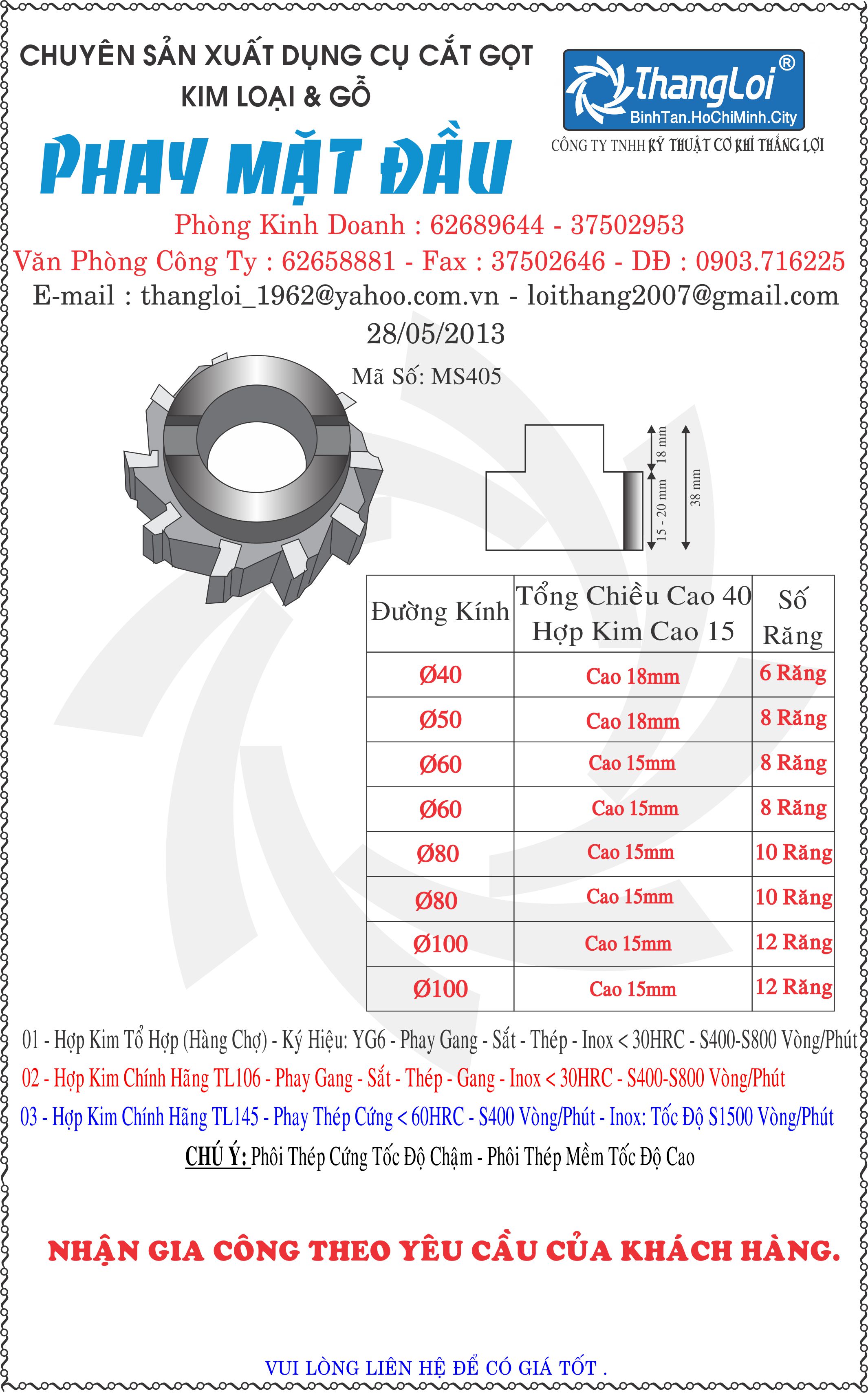 CHUYÊN SẢN XUẤT DỤNG CỤ CẮT GỌT
KIM LOẠI & GỖ

ThangLoi®
BinhTan.HoChiMinh.City
CÔNG TY TNHH KỸ THUẬT CƠ KHÍ THẮNG LỢI

PHAY MẶT ĐẦU

Phòng Kinh Doanh : 62689644 - 37502953
Văn Phòng Công Ty : 62658881 - Fax : 37502646 - DĐ : 0903.716225
E-mail : thangloi_1962@yahoo.com.vn - loithang2007@gmail.com
28/05/2013

Mã Số: MS405

18 mm
15 - 20 mm
38 mm

| Đường Kính | Tổng Chiều Cao 40 Hợp Kim Cao 15 | Số Răng |
|---|---|---|
| Ø40 | Cao 18mm | 6 Răng |
| Ø50 | Cao 18mm | 8 Răng |
| Ø60 | Cao 15mm | 8 Răng |
| Ø60 | Cao 15mm | 8 Răng |
| Ø80 | Cao 15mm | 10 Răng |
| Ø80 | Cao 15mm | 10 Răng |
| Ø100 | Cao 15mm | 12 Răng |
| Ø100 | Cao 15mm | 12 Răng |

01 - Hợp Kim Tổ Hợp (Hàng Chợ) - Ký Hiệu: YG6 - Phay Gang - Sắt - Thép - Inox < 30HRC - S400-S800 Vòng/Phút
02 - Hợp Kim Chính Hãng TL106 - Phay Gang - Sắt - Thép - Gang - Inox < 30HRC - S400-S800 Vòng/Phút
03 - Hợp Kim Chính Hãng TL145 - Phay Thép Cứng < 60HRC - S400 Vòng/Phút - Inox: Tốc Độ S1500 Vòng/Phút
CHÚ Ý: Phôi Thép Cứng Tốc Độ Chậm - Phôi Thép Mềm Tốc Độ Cao

NHẬN GIA CÔNG THEO YÊU CẦU CỦA KHÁCH HÀNG.

VUI LÒNG LIÊN HỆ ĐỂ CÓ GIÁ TỐT .